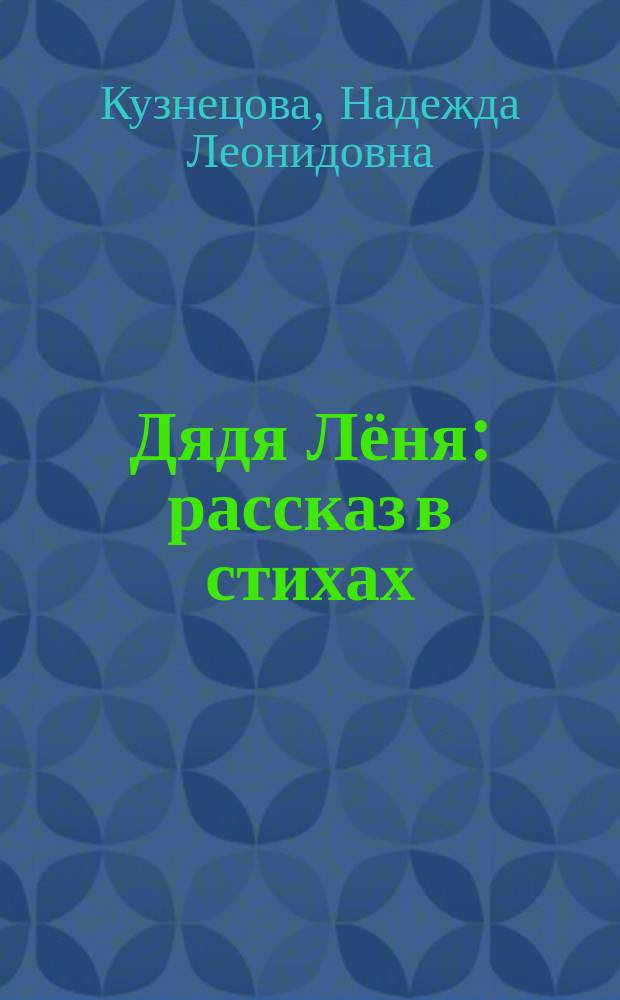 Кузнецова, Надежда Леонидовна

Дядя Лёня: рассказ в стихах